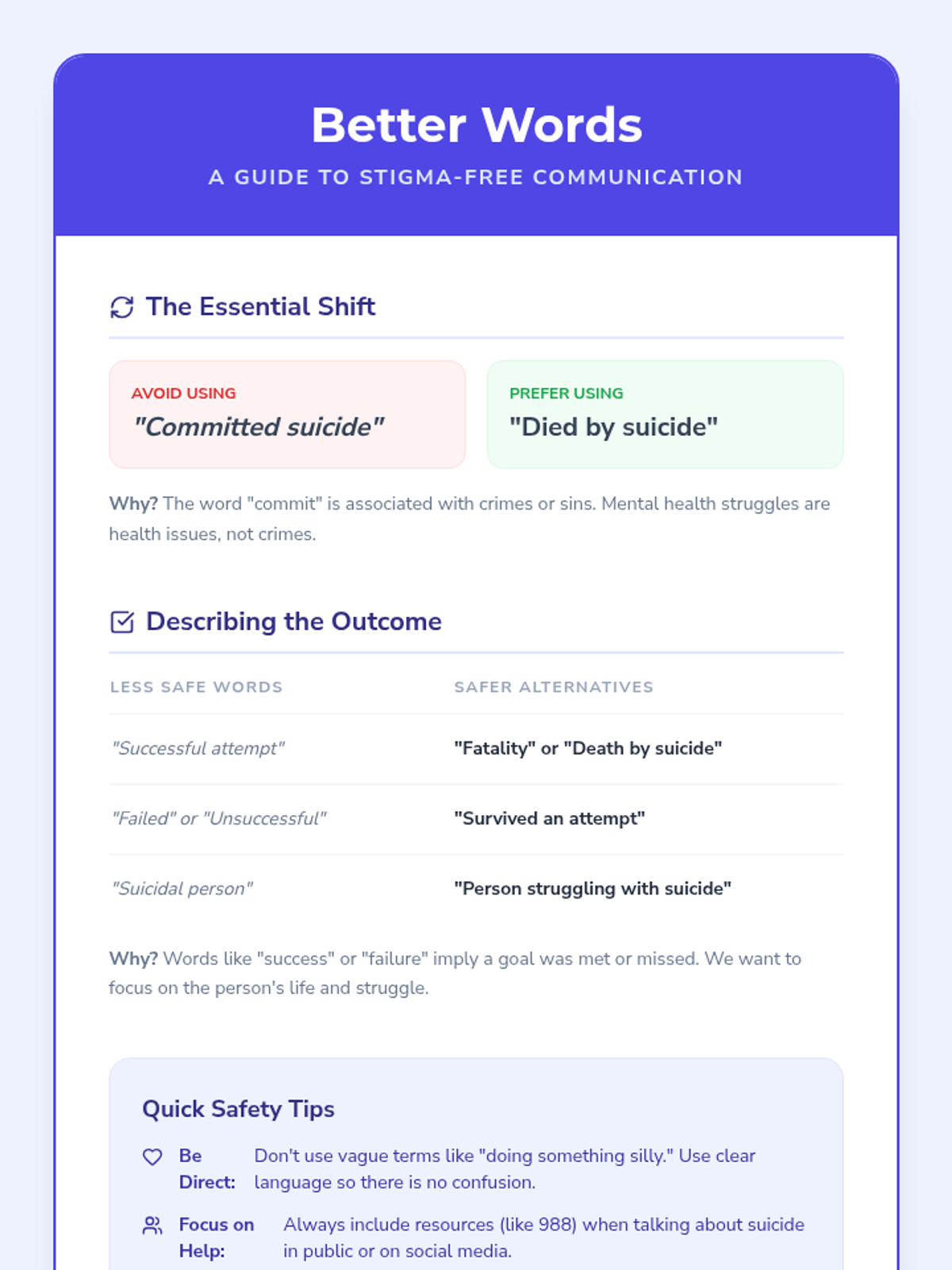 Better Words

A GUIDE TO STIGMA-FREE COMMUNICATION

The Essential Shift

AVOID USING
"Committed suicide"

PREFER USING
"Died by suicide"

Why? The word "commit" is associated with crimes or sins. Mental health struggles are health issues, not crimes.

Describing the Outcome

| LESS SAFE WORDS | SAFER ALTERNATIVES |
|---|---|
| "Successful attempt" | "Fatality" or "Death by suicide" |
| "Failed" or "Unsuccessful" | "Survived an attempt" |
| "Suicidal person" | "Person struggling with suicide" |

Why? Words like "success" or "failure" imply a goal was met or missed. We want to focus on the person's life and struggle.

Quick Safety Tips

Be Direct: Don't use vague terms like "doing something silly." Use clear language so there is no confusion.

Focus on Help: Always include resources (like 988) when talking about suicide in public or on social media.